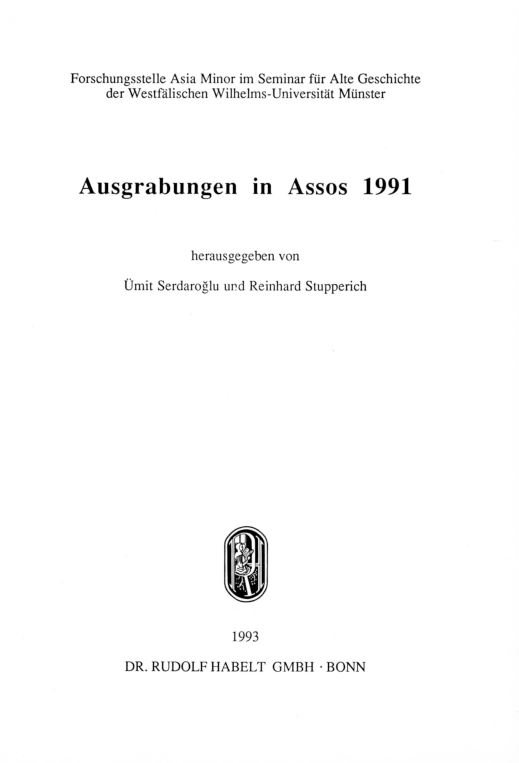 Forschungsstelle Asia Minor im Seminar für Alte Geschichte der Westfälischen Wilhelms-Universität Münster

Ausgrabungen in Assos 1991

herausgegeben von

Ümit Serdaroğlu und Reinhard Stupperich

1993

DR. RUDOLF HABELT GMBH · BONN